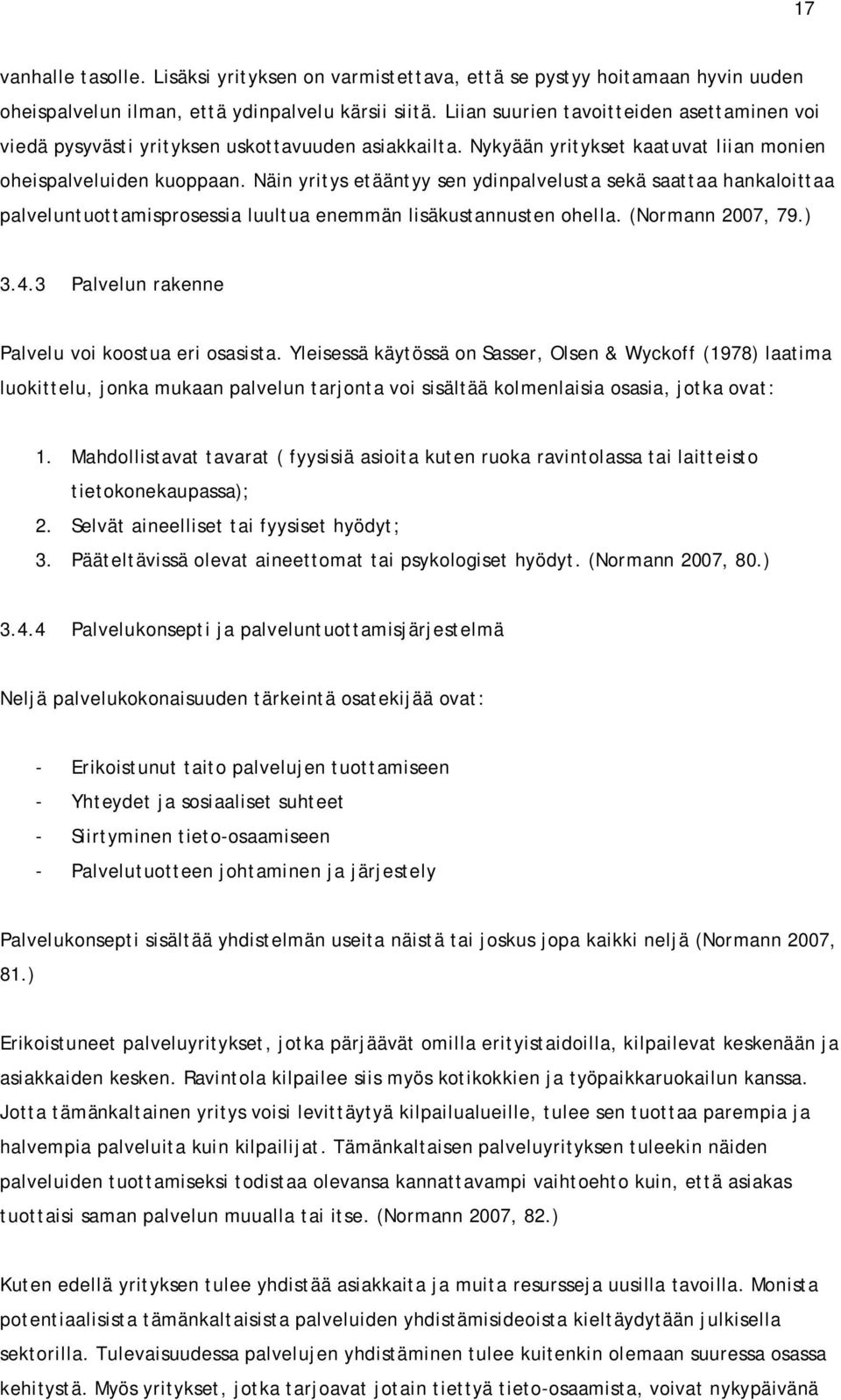 17

vanhalle tasolle. Lisäksi yrityksen on varmistettava, että se pystyy hoitamaan hyvin uuden oheispalvelun ilman, että ydinpalvelu kärsii siitä. Liian suurien tavoitteiden asettaminen voi viedä pysyvästi yrityksen uskottavuuden asiakkailta. Nykyään yritykset kaatuvat liian monien oheispalveluiden kuoppaan. Näin yritys etääntyy sen ydinpalvelusta sekä saattaa hankaloittaa palveluntuottamisprosessia luultua enemmän lisäkustannusten ohella. (Normann 2007, 79.)

3.4.3 Palvelun rakenne

Palvelu voi koostua eri osasista. Yleisessä käytössä on Sasser, Olsen & Wyckoff (1978) laatima luokittelu, jonka mukaan palvelun tarjonta voi sisältää kolmenlaisia osasia, jotka ovat:

1. Mahdollistavat tavarat ( fyysisiä asioita kuten ruoka ravintolassa tai laitteisto tietokonekaupassa);
2. Selvät aineelliset tai fyysiset hyödyt;
3. Pääteltävissä olevat aineettomat tai psykologiset hyödyt. (Normann 2007, 80.)

3.4.4 Palvelukonsepti ja palveluntuottamisjärjestelmä

Neljä palvelukokonaisuuden tärkeintä osatekijää ovat:

- Erikoistunut taito palvelujen tuottamiseen
- Yhteydet ja sosiaaliset suhteet
- Siirtyminen tieto-osaamiseen
- Palvelutuotteen johtaminen ja järjestely

Palvelukonsepti sisältää yhdistelmän useita näistä tai joskus jopa kaikki neljä (Normann 2007, 81.)

Erikoistuneet palveluyritykset, jotka pärjäävät omilla erityistaidoilla, kilpailevat keskenään ja asiakkaiden kesken. Ravintola kilpailee siis myös kotikokkien ja työpaikkaruokailun kanssa. Jotta tämänkaltainen yritys voisi levittäytyä kilpailualueille, tulee sen tuottaa parempia ja halvempia palveluita kuin kilpailijat. Tämänkaltaisen palveluyrityksen tuleekin näiden palveluiden tuottamiseksi todistaa olevansa kannattavampi vaihtoehto kuin, että asiakas tuottaisi saman palvelun muualla tai itse. (Normann 2007, 82.)

Kuten edellä yrityksen tulee yhdistää asiakkaita ja muita resursseja uusilla tavoilla. Monista potentiaalisista tämänkaltaisista palveluiden yhdistämisideoista kieltäydytään julkisella sektorilla. Tulevaisuudessa palvelujen yhdistäminen tulee kuitenkin olemaan suuressa osassa kehitystä. Myös yritykset, jotka tarjoavat jotain tiettyä tieto-osaamista, voivat nykypäivänä